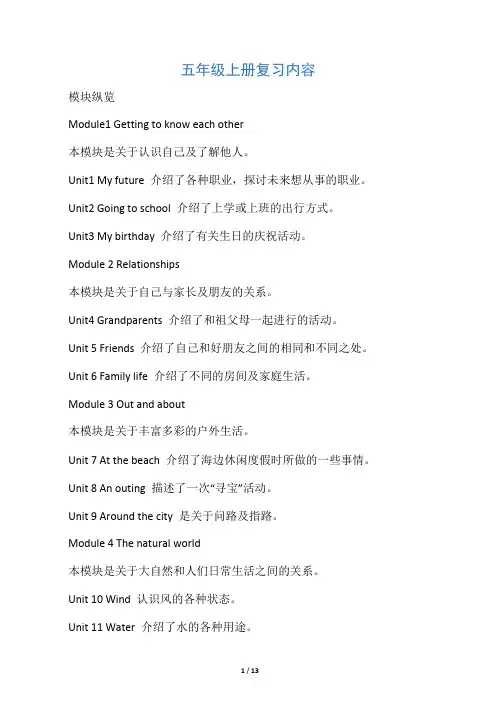 五年级上册复习内容

模块纵览

Module1 Getting to know each other

本模块是关于认识自己及了解他人。

Unit1 My future 介绍了各种职业，探讨未来想从事的职业。

Unit2 Going to school 介绍了上学或上班的出行方式。

Unit3 My birthday 介绍了有关生日的庆祝活动。

Module 2 Relationships

本模块是关于自己与家长及朋友的关系。

Unit4 Grandparents 介绍了和祖父母一起进行的活动。

Unit 5 Friends 介绍了自己和好朋友之间的相同和不同之处。

Unit 6 Family life 介绍了不同的房间及家庭生活。

Module 3 Out and about

本模块是关于丰富多彩的户外生活。

Unit 7 At the beach 介绍了海边休闲度假时所做的一些事情。

Unit 8 An outing 描述了一次“寻宝”活动。

Unit 9 Around the city 是关于问路及指路。

Module 4 The natural world

本模块是关于大自然和人们日常生活之间的关系。

Unit 10 Wind 认识风的各种状态。

Unit 11 Water 介绍了水的各种用途。

1 / 13